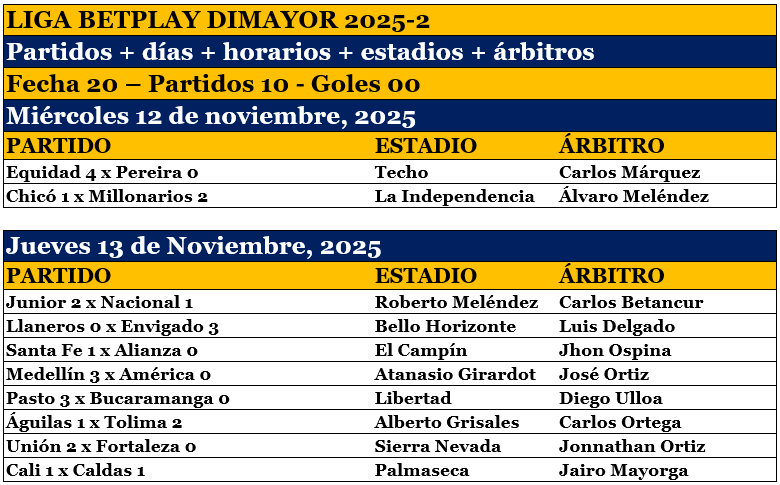 LIGA BETPLAY DIMAYOR 2025-2

Partidos + días + horarios + estadios + árbitros

Fecha 20 – Partidos 10 - Goles 00

Miércoles 12 de noviembre, 2025

| PARTIDO | ESTADIO | ÁRBITRO |
|---|---|---|
| Equidad 4 x Pereira 0 | Techo | Carlos Márquez |
| Chicó 1 x Millonarios 2 | La Independencia | Álvaro Meléndez |

Jueves 13 de Noviembre, 2025

| PARTIDO | ESTADIO | ÁRBITRO |
|---|---|---|
| Junior 2 x Nacional 1 | Roberto Meléndez | Carlos Betancur |
| Llaneros 0 x Envigado 3 | Bello Horizonte | Luis Delgado |
| Santa Fe 1 x Alianza 0 | El Campín | Jhon Ospina |
| Medellín 3 x América 0 | Atanasio Girardot | José Ortiz |
| Pasto 3 x Bucaramanga 0 | Libertad | Diego Ulloa |
| Águilas 1 x Tolima 2 | Alberto Grisales | Carlos Ortega |
| Unión 2 x Fortaleza 0 | Sierra Nevada | Jonnathan Ortiz |
| Cali 1 x Caldas 1 | Palmaseca | Jairo Mayorga |